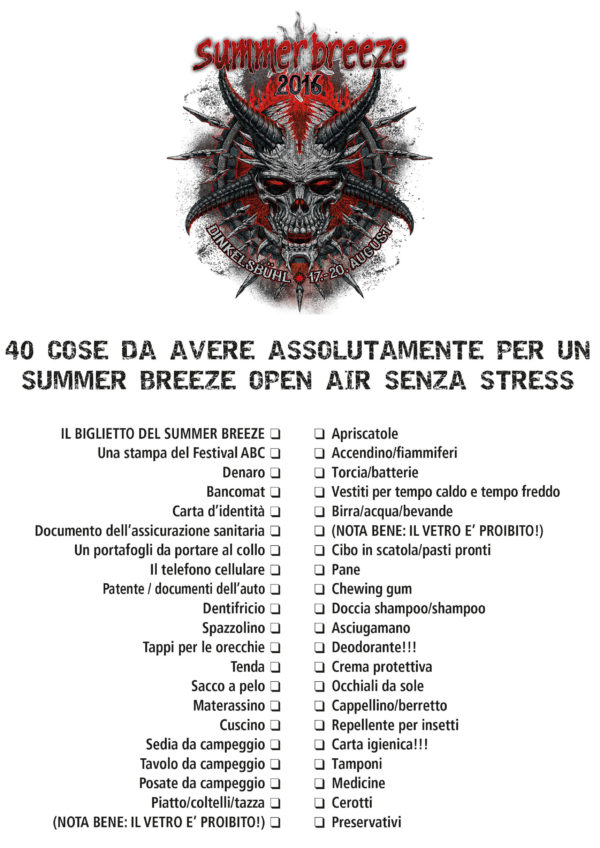 Summer breeze
2016
DINKELSBÜHL 17.-20. AUGUST

40 COSE DA AVERE ASSOLUTAMENTE PER UN SUMMER BREEZE OPEN AIR SENZA STRESS

IL BIGLIETTO DEL SUMMER BREEZE ❑
Una stampa del Festival ABC ❑
Denaro ❑
Bancomat ❑
Carta d'identità ❑
Documento dell'assicurazione sanitaria ❑
Un portafogli da portare al collo ❑
Il telefono cellulare ❑
Patente / documenti dell'auto ❑
Dentifricio ❑
Spazzolino ❑
Tappi per le orecchie ❑
Tenda ❑
Sacco a pelo ❑
Materassino ❑
Cuscino ❑
Sedia da campeggio ❑
Tavolo da campeggio ❑
Posate da campeggio ❑
Piatto/coltelli/tazza ❑
(NOTA BENE: IL VETRO E' PROIBITO!) ❑

❑ Apriscatole
❑ Accendino/fiammiferi
❑ Torcia/batterie
❑ Vestiti per tempo caldo e tempo freddo
❑ Birra/acqua/bevande
❑ (NOTA BENE: IL VETRO E' PROIBITO!)
❑ Cibo in scatola/pasti pronti
❑ Pane
❑ Chewing gum
❑ Doccia shampoo/shampoo
❑ Asciugamano
❑ Deodorante!!!
❑ Crema protettiva
❑ Occhiali da sole
❑ Cappellino/berretto
❑ Repellente per insetti
❑ Carta igienica!!!
❑ Tamponi
❑ Medicine
❑ Cerotti
❑ Preservativi